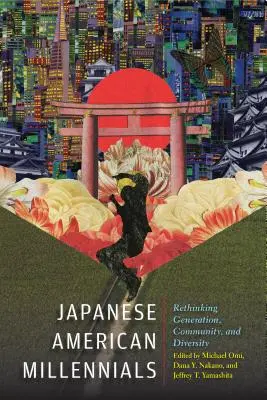 JAPANESE AMERICAN MILLENNIALS

Rethinking Generation, Community, and Diversity

Edited by Michael Omi, Dana Y. Nakano, and Jeffrey T. Yamashita